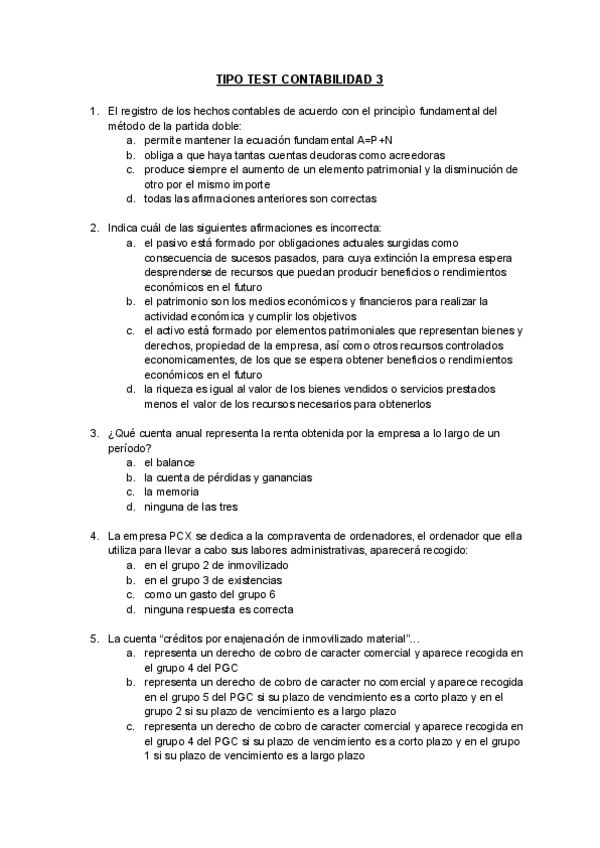 TIPO TEST CONTABILIDAD 3

1. El registro de los hechos contables de acuerdo con el principio fundamental del método de la partida doble:
a. permite mantener la ecuación fundamental A=P+N
b. obliga a que haya tantas cuentas deudoras como acreedoras
c. produce siempre el aumento de un elemento patrimonial y la disminución de otro por el mismo importe
d. todas las afirmaciones anteriores son correctas

2. Indica cuál de las siguientes afirmaciones es incorrecta:
a. el pasivo está formado por obligaciones actuales surgidas como consecuencia de sucesos pasados, para cuya extinción la empresa espera desprenderse de recursos que puedan producir beneficios o rendimientos económicos en el futuro
b. el patrimonio son los medios económicos y financieros para realizar la actividad económica y cumplir los objetivos
c. el activo está formado por elementos patrimoniales que representan bienes y derechos, propiedad de la empresa, así como otros recursos controlados economicamentes, de los que se espera obtener beneficios o rendimientos económicos en el futuro
d. la riqueza es igual al valor de los bienes vendidos o servicios prestados menos el valor de los recursos necesarios para obtenerlos

3. ¿Qué cuenta anual representa la renta obtenida por la empresa a lo largo de un período?
a. el balance
b. la cuenta de pérdidas y ganancias
c. la memoria
d. ninguna de las tres

4. La empresa PCX se dedica a la compraventa de ordenadores, el ordenador que ella utiliza para llevar a cabo sus labores administrativas, aparecerá recogido:
a. en el grupo 2 de inmovilizado
b. en el grupo 3 de existencias
c. como un gasto del grupo 6
d. ninguna respuesta es correcta

5. La cuenta "créditos por enajenación de inmovilizado material"...
a. representa un derecho de cobro de caracter comercial y aparece recogida en el grupo 4 del PGC
b. representa un derecho de cobro de caracter no comercial y aparece recogida en el grupo 5 del PGC si su plazo de vencimiento es a corto plazo y en el grupo 2 si su plazo de vencimiento es a largo plazo
c. representa un derecho de cobro de caracter comercial y aparece recogida en el grupo 4 del PGC si su plazo de vencimiento es a corto plazo y en el grupo 1 si su plazo de vencimiento es a largo plazo